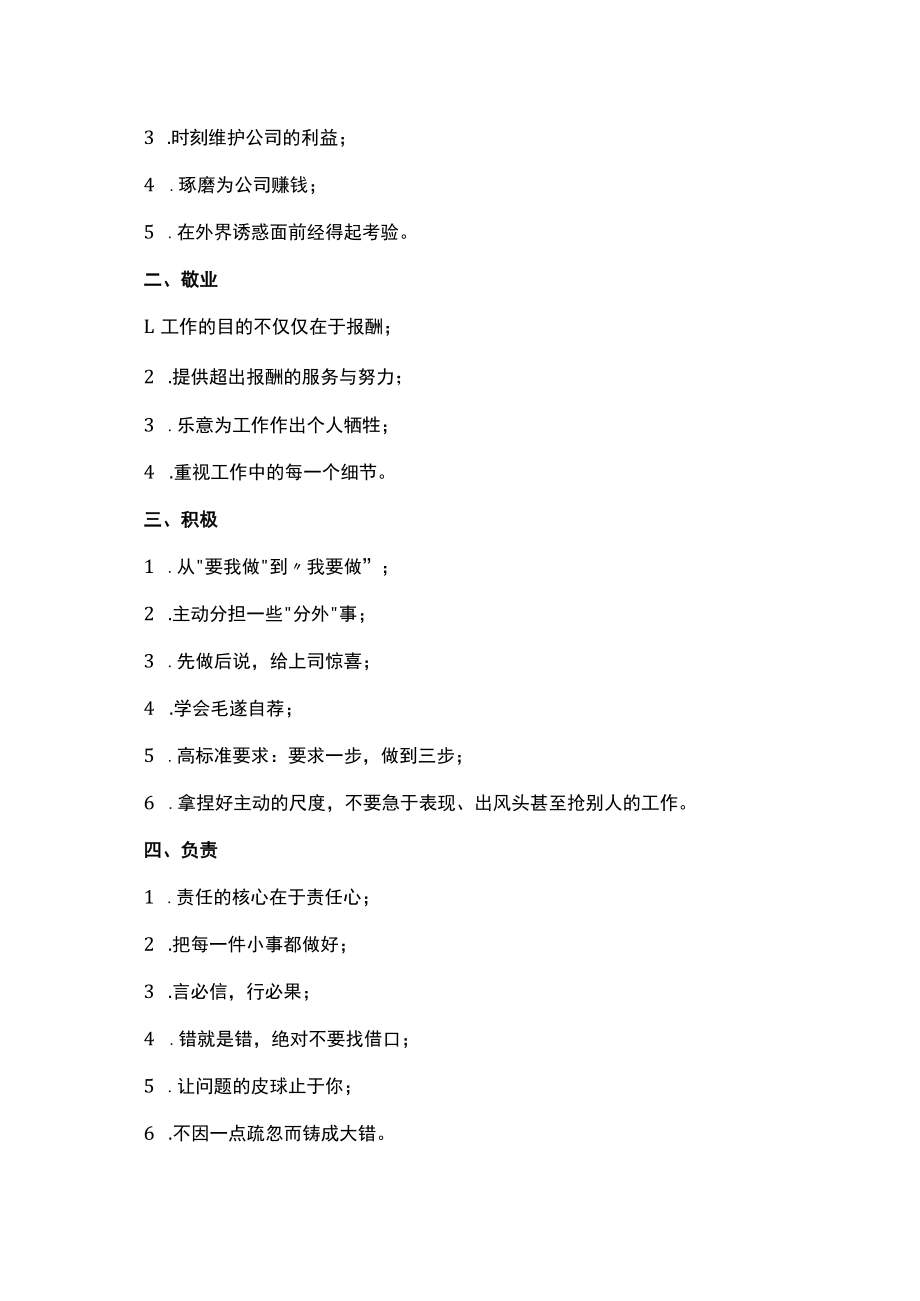 3 .时刻维护公司的利益；

4 .琢磨为公司赚钱；

5 .在外界诱惑面前经得起考验。

二、敬业

L 工作的目的不仅仅在于报酬；

2 .提供超出报酬的服务与努力；

3 .乐意为工作作出个人牺牲；

4 .重视工作中的每一个细节。

三、积极

1 .从"要我做"到〃我要做”；

2 .主动分担一些"分外"事；

3 .先做后说，给上司惊喜；

4 .学会毛遂自荐；

5 .高标准要求：要求一步，做到三步；

6 .拿捏好主动的尺度，不要急于表现、出风头甚至抢别人的工作。

四、负责

1 .责任的核心在于责任心；

2 .把每一件小事都做好；

3 .言必信，行必果；

4 .错就是错，绝对不要找借口；

5 .让问题的皮球止于你；

6 .不因一点疏忽而铸成大错。